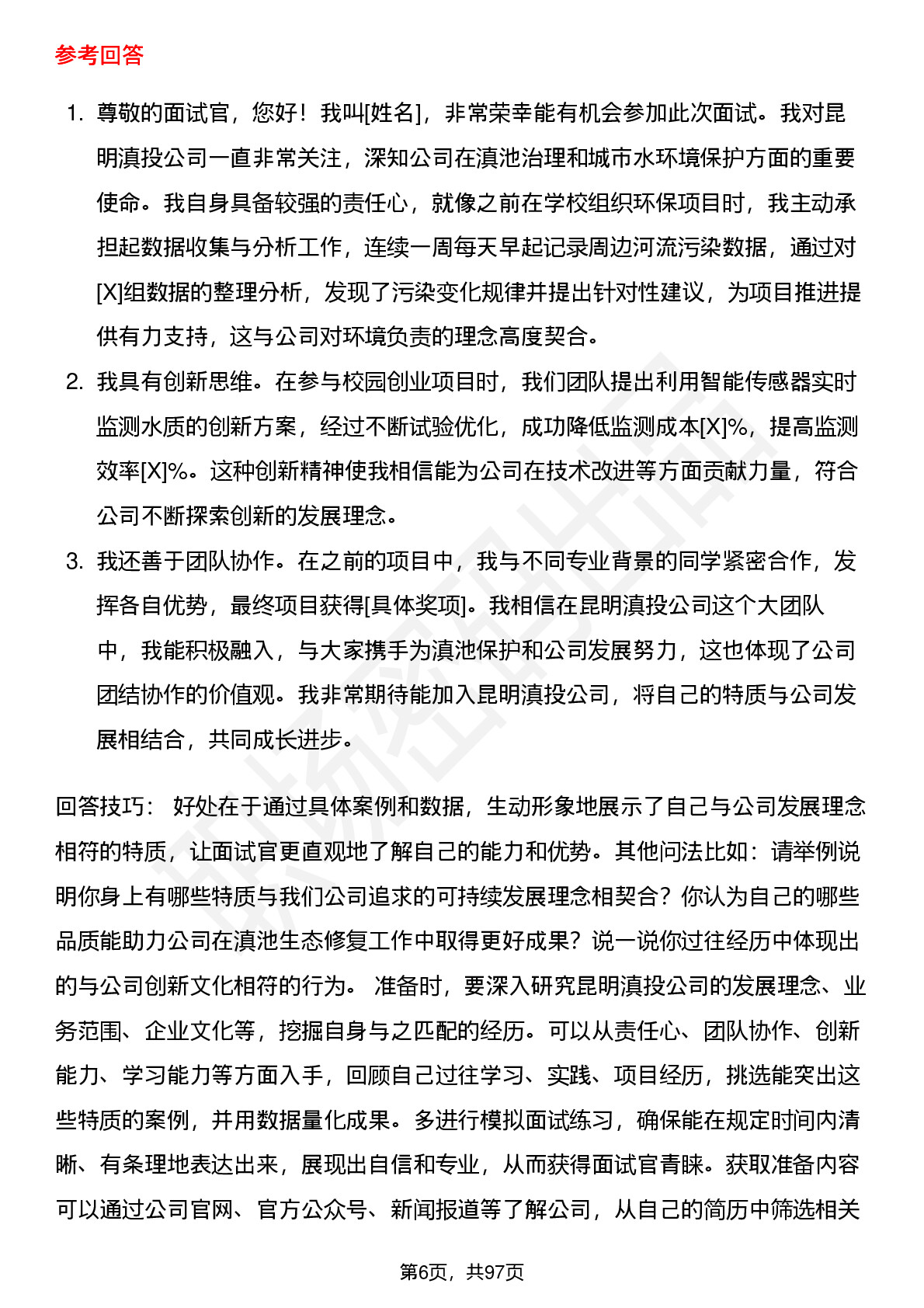 参考回答

1. 尊敬的面试官，您好！我叫[姓名]，非常荣幸能有机会参加此次面试。我对昆明滇投公司一直非常关注，深知公司在滇池治理和城市水环境保护方面的重要使命。我自身具备较强的责任心，就像之前在学校组织环保项目时，我主动承担起数据收集与分析工作，连续一周每天早起记录周边河流污染数据，通过对[X]组数据的整理分析，发现了污染变化规律并提出针对性建议，为项目推进提供有力支持，这与公司对环境负责的理念高度契合。

2. 我具有创新思维。在参与校园创业项目时，我们团队提出利用智能传感器实时监测水质的创新方案，经过不断试验优化，成功降低监测成本[X]%，提高监测效率[X]%。这种创新精神使我相信能为公司在技术改进等方面贡献力量，符合公司不断探索创新的发展理念。

3. 我还善于团队协作。在之前的项目中，我与不同专业背景的同学紧密合作，发挥各自优势，最终项目获得[具体奖项]。我相信在昆明滇投公司这个大团队中，我能积极融入，与大家携手为滇池保护和公司发展努力，这也体现了公司团结协作的价值观。我非常期待能加入昆明滇投公司，将自己的特质与公司发展相结合，共同成长进步。

回答技巧： 好处在于通过具体案例和数据，生动形象地展示了自己与公司发展理念相符的特质，让面试官更直观地了解自己的能力和优势。其他问法比如：请举例说明你身上有哪些特质与我们公司追求的可持续发展理念相契合？你认为自己的哪些品质能助力公司在滇池生态修复工作中取得更好成果？说一说你过往经历中体现出的与公司创新文化相符的行为。 准备时，要深入研究昆明滇投公司的发展理念、业务范围、企业文化等，挖掘自身与之匹配的经历。可以从责任心、团队协作、创新能力、学习能力等方面入手，回顾自己过往学习、实践、项目经历，挑选能突出这些特质的案例，并用数据量化成果。多进行模拟面试练习，确保能在规定时间内清晰、有条理地表达出来，展现出自信和专业，从而获得面试官青睐。获取准备内容可以通过公司官网、官方公众号、新闻报道等了解公司，从自己的简历中筛选相关

第6页，共97页